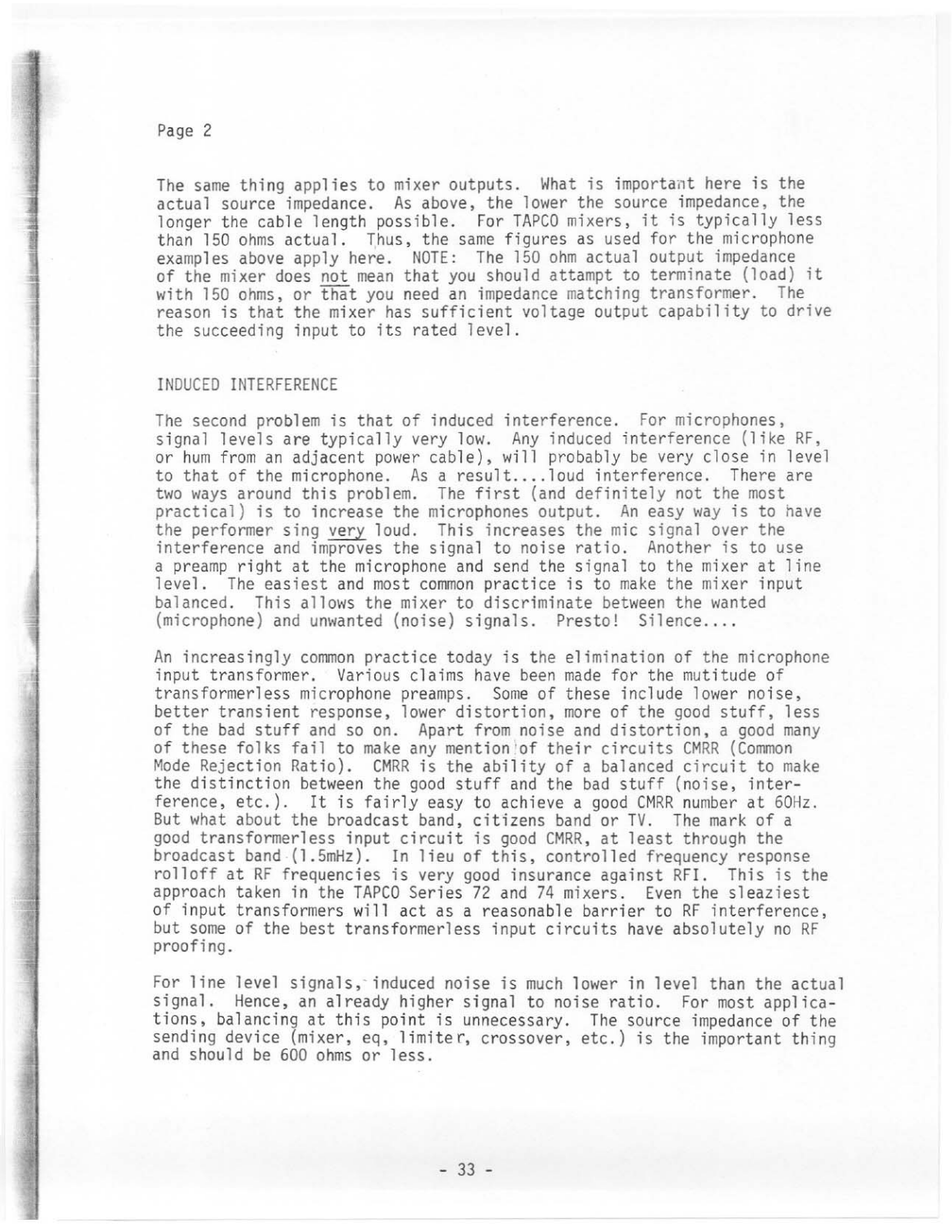 Page 2

The same thing applies to mixer outputs. What is important here is the actual source impedance. As above, the lower the source impedance, the longer the cable length possible. For TAPCO mixers, it is typically less than 150 ohms actual. Thus, the same figures as used for the microphone examples above apply here. NOTE: The 150 ohm actual output impedance of the mixer does not mean that you should attampt to terminate (load) it with 150 ohms, or that you need an impedance matching transformer. The reason is that the mixer has sufficient voltage output capability to drive the succeeding input to its rated level.

INDUCED INTERFERENCE

The second problem is that of induced interference. For microphones, signal levels are typically very low. Any induced interference (like RF, or hum from an adjacent power cable), will probably be very close in level to that of the microphone. As a result....loud interference. There are two ways around this problem. The first (and definitely not the most practical) is to increase the microphones output. An easy way is to have the performer sing very loud. This increases the mic signal over the interference and improves the signal to noise ratio. Another is to use a preamp right at the microphone and send the signal to the mixer at line level. The easiest and most common practice is to make the mixer input balanced. This allows the mixer to discriminate between the wanted (microphone) and unwanted (noise) signals. Presto! Silence....

An increasingly common practice today is the elimination of the microphone input transformer. Various claims have been made for the mutitude of transformerless microphone preamps. Some of these include lower noise, better transient response, lower distortion, more of the good stuff, less of the bad stuff and so on. Apart from noise and distortion, a good many of these folks fail to make any mention of their circuits CMRR (Common Mode Rejection Ratio). CMRR is the ability of a balanced circuit to make the distinction between the good stuff and the bad stuff (noise, interference, etc.). It is fairly easy to achieve a good CMRR number at 60Hz. But what about the broadcast band, citizens band or TV. The mark of a good transformerless input circuit is good CMRR, at least through the broadcast band (1.5mHz). In lieu of this, controlled frequency response rolloff at RF frequencies is very good insurance against RFI. This is the approach taken in the TAPCO Series 72 and 74 mixers. Even the sleaziest of input transformers will act as a reasonable barrier to RF interference, but some of the best transformerless input circuits have absolutely no RF proofing.

For line level signals, induced noise is much lower in level than the actual signal. Hence, an already higher signal to noise ratio. For most applications, balancing at this point is unnecessary. The source impedance of the sending device (mixer, eq, limiter, crossover, etc.) is the important thing and should be 600 ohms or less.

- 33 -